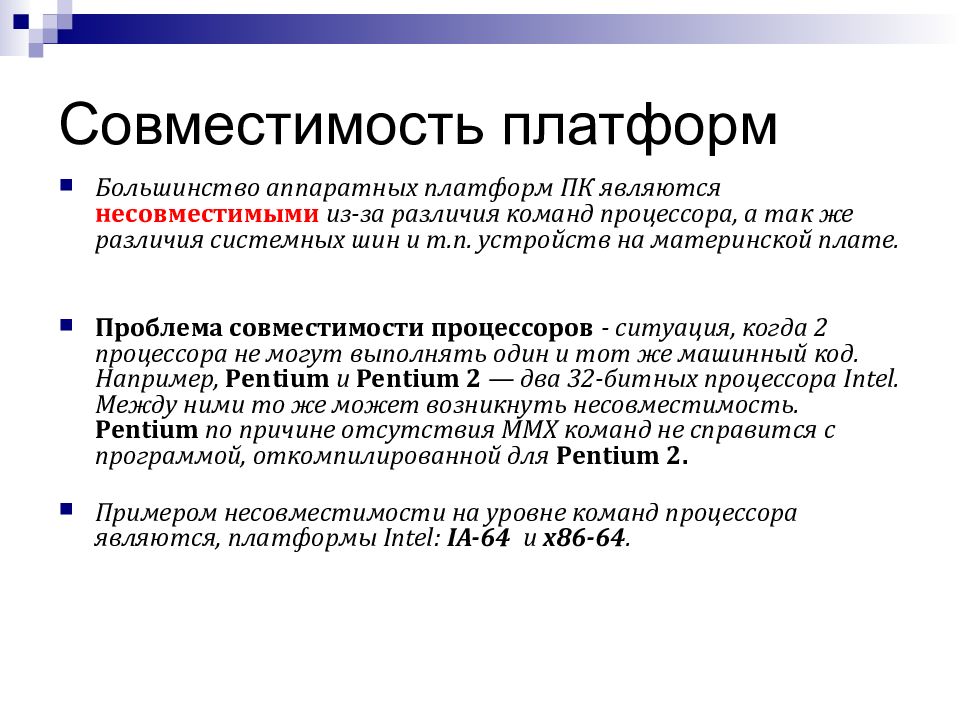 Совместимость платформ

Большинство аппаратных платформ ПК являются несовместимыми из-за различия команд процессора, а так же различия системных шин и т.п. устройств на материнской плате.

Проблема совместимости процессоров - ситуация, когда 2 процессора не могут выполнять один и тот же машинный код. Например, Pentium и Pentium 2 — два 32-битных процессора Intel. Между ними то же может возникнуть несовместимость. Pentium по причине отсутствия MMX команд не справится с программой, откомпилированной для Pentium 2.

Примером несовместимости на уровне команд процессора являются, платформы Intel: IA-64 и x86-64.